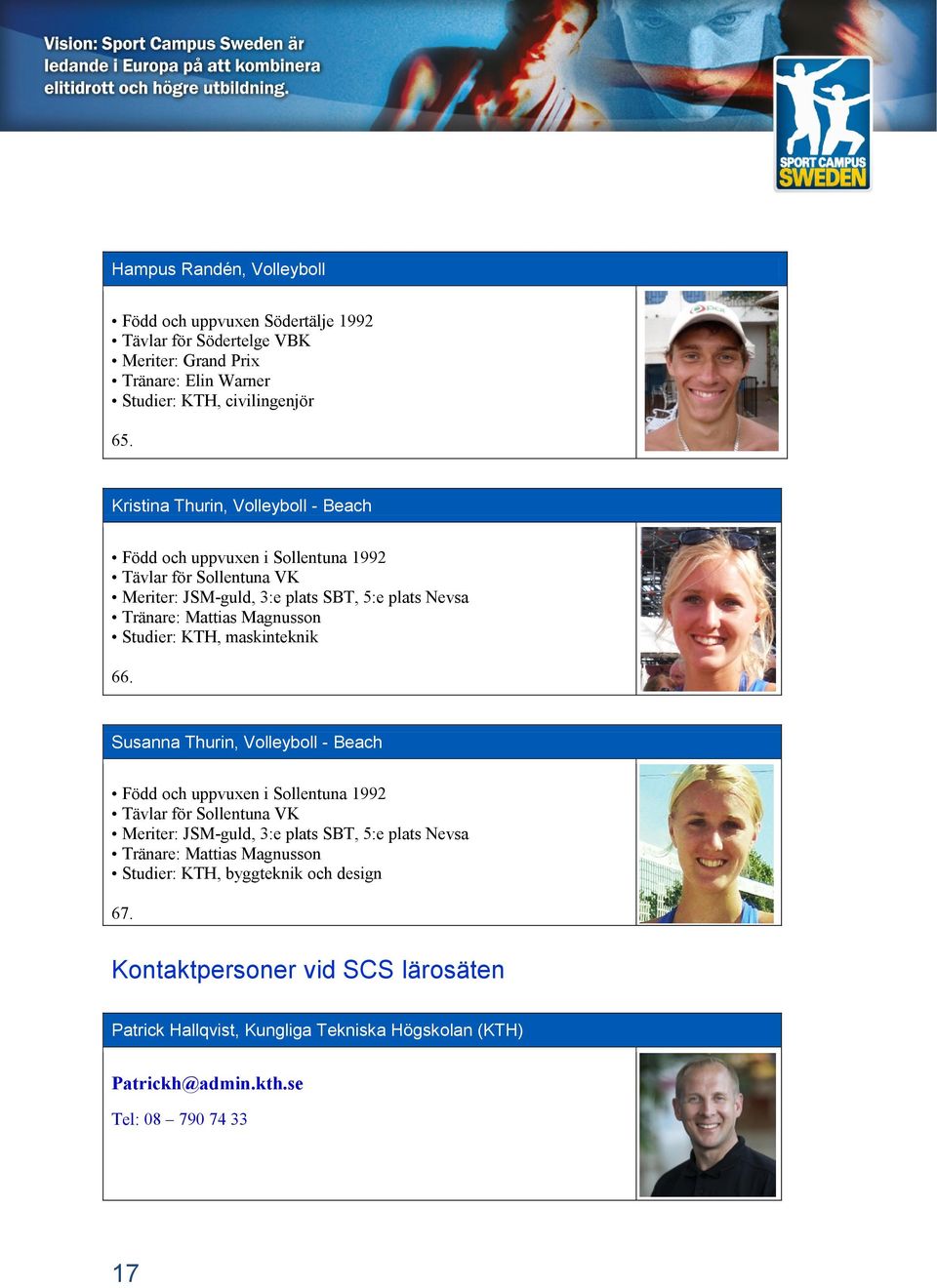 Vision: Sport Campus Sweden är ledande i Europa på att kombinera elitidrott och högre utbildning.

SPORT CAMPUS SWEDEN

Hampus Randén, Volleyboll

• Född och uppvuxen Södertälje 1992
• Tävlar för Södertelge VBK
• Meriter: Grand Prix
• Tränare: Elin Warner
• Studier: KTH, civilingenjör

65.

Kristina Thurin, Volleyboll - Beach

• Född och uppvuxen i Sollentuna 1992
• Tävlar för Sollentuna VK
• Meriter: JSM-guld, 3:e plats SBT, 5:e plats Nevsa
• Tränare: Mattias Magnusson
• Studier: KTH, maskinteknik

66.

Susanna Thurin, Volleyboll - Beach

• Född och uppvuxen i Sollentuna 1992
• Tävlar för Sollentuna VK
• Meriter: JSM-guld, 3:e plats SBT, 5:e plats Nevsa
• Tränare: Mattias Magnusson
• Studier: KTH, byggteknik och design

67.

Kontaktpersoner vid SCS lärosäten

Patrick Hallqvist, Kungliga Tekniska Högskolan (KTH)

Patrickh@admin.kth.se

Tel: 08 – 790 74 33

17